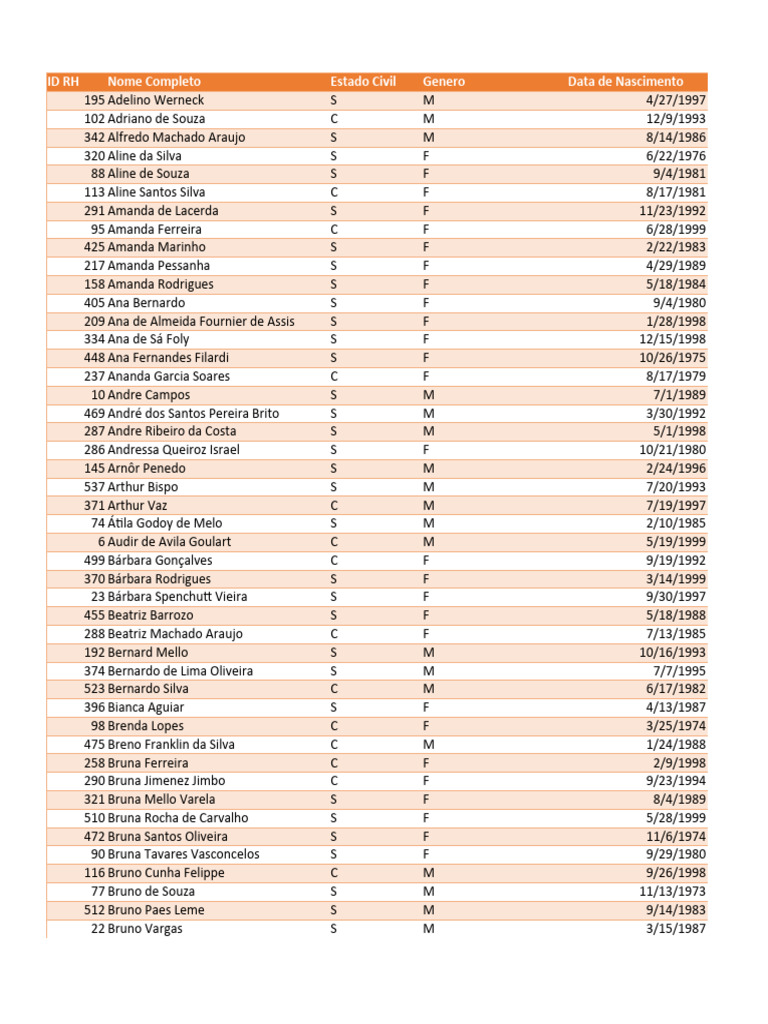 | ID RH | Nome Completo | Estado Civil | Genero | Data de Nascimento |
|---|---|---|---|---|
| 195 | Adelino Werneck | S | M | 4/27/1997 |
| 102 | Adriano de Souza | C | M | 12/9/1993 |
| 342 | Alfredo Machado Araujo | S | M | 8/14/1986 |
| 320 | Aline da Silva | S | F | 6/22/1976 |
| 88 | Aline de Souza | S | F | 9/4/1981 |
| 113 | Aline Santos Silva | C | F | 8/17/1981 |
| 291 | Amanda de Lacerda | S | F | 11/23/1992 |
| 95 | Amanda Ferreira | C | F | 6/28/1999 |
| 425 | Amanda Marinho | S | F | 2/22/1983 |
| 217 | Amanda Pessanha | S | F | 4/29/1989 |
| 158 | Amanda Rodrigues | S | F | 5/18/1984 |
| 405 | Ana Bernardo | S | F | 9/4/1980 |
| 209 | Ana de Almeida Fournier de Assis | S | F | 1/28/1998 |
| 334 | Ana de Sá Foly | S | F | 12/15/1998 |
| 448 | Ana Fernandes Filardi | S | F | 10/26/1975 |
| 237 | Ananda Garcia Soares | C | F | 8/17/1979 |
| 10 | Andre Campos | S | M | 7/1/1989 |
| 469 | André dos Santos Pereira Brito | S | M | 3/30/1992 |
| 287 | Andre Ribeiro da Costa | S | M | 5/1/1998 |
| 286 | Andressa Queiroz Israel | S | F | 10/21/1980 |
| 145 | Arnôr Penedo | S | M | 2/24/1996 |
| 537 | Arthur Bispo | S | M | 7/20/1993 |
| 371 | Arthur Vaz | C | M | 7/19/1997 |
| 74 | Átila Godoy de Melo | S | M | 2/10/1985 |
| 6 | Audir de Avila Goulart | C | M | 5/19/1999 |
| 499 | Bárbara Gonçalves | C | F | 9/19/1992 |
| 370 | Bárbara Rodrigues | S | F | 3/14/1999 |
| 23 | Bárbara Spenchutt Vieira | S | F | 9/30/1997 |
| 455 | Beatriz Barrozo | S | F | 5/18/1988 |
| 288 | Beatriz Machado Araujo | C | F | 7/13/1985 |
| 192 | Bernard Mello | S | M | 10/16/1993 |
| 374 | Bernardo de Lima Oliveira | S | M | 7/7/1995 |
| 523 | Bernardo Silva | C | M | 6/17/1982 |
| 396 | Bianca Aguiar | S | F | 4/13/1987 |
| 98 | Brenda Lopes | C | F | 3/25/1974 |
| 475 | Breno Franklin da Silva | C | M | 1/24/1988 |
| 258 | Bruna Ferreira | C | F | 2/9/1998 |
| 290 | Bruna Jimenez Jimbo | C | F | 9/23/1994 |
| 321 | Bruna Mello Varela | S | F | 8/4/1989 |
| 510 | Bruna Rocha de Carvalho | S | F | 5/28/1999 |
| 472 | Bruna Santos Oliveira | S | F | 11/6/1974 |
| 90 | Bruna Tavares Vasconcelos | S | F | 9/29/1980 |
| 116 | Bruno Cunha Felippe | C | M | 9/26/1998 |
| 77 | Bruno de Souza | S | M | 11/13/1973 |
| 512 | Bruno Paes Leme | S | M | 9/14/1983 |
| 22 | Bruno Vargas | S | M | 3/15/1987 |